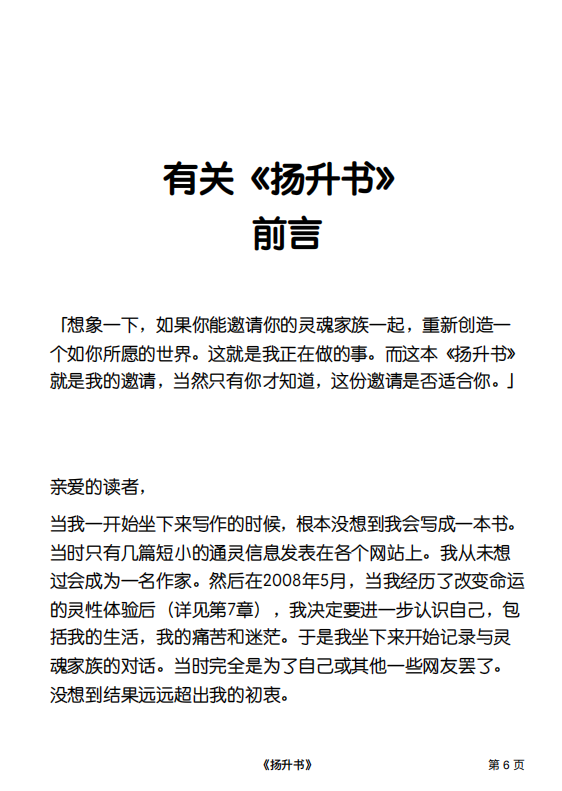 有关《扬升书》
前言

「想象一下，如果你能邀请你的灵魂家族一起，重新创造一个如你所愿的世界。这就是我正在做的事。而这本《扬升书》就是我的邀请，当然只有你才知道，这份邀请是否适合你。」

亲爱的读者，

当我一开始坐下来写作的时候，根本没想到我会写成一本书。当时只有几篇短小的通灵信息发表在各个网站上。我从未想过会成为一名作家。然后在2008年5月，当我经历了改变命运的灵性体验后（详见第7章），我决定要进一步认识自己，包括我的生活，我的痛苦和迷茫。于是我坐下来开始记录与灵魂家族的对话。当时完全是为了自己或其他一些网友罢了。没想到结果远远超出我的初衷。

《扬升书》 第 6 页